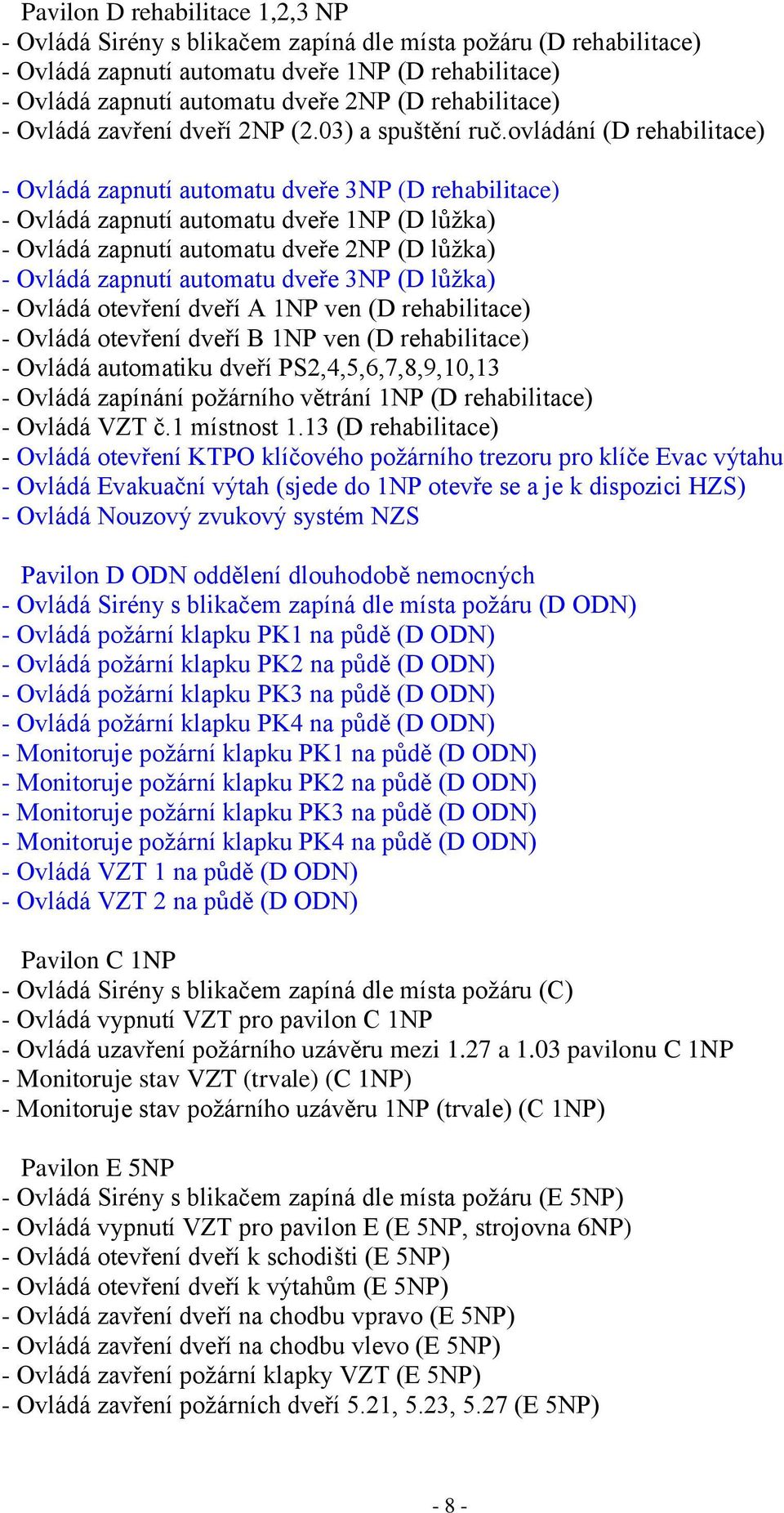 Pavilon D rehabilitace 1,2,3 NP
- Ovládá Sirény s blikačem zapíná dle místa požáru (D rehabilitace)
- Ovládá zapnutí automatu dveře 1NP (D rehabilitace)
- Ovládá zapnutí automatu dveře 2NP (D rehabilitace)
- Ovládá zavření dveří 2NP (2.03) a spuštění ruč.ovládání (D rehabilitace)

- Ovládá zapnutí automatu dveře 3NP (D rehabilitace)
- Ovládá zapnutí automatu dveře 1NP (D lůžka)
- Ovládá zapnutí automatu dveře 2NP (D lůžka)
- Ovládá zapnutí automatu dveře 3NP (D lůžka)
- Ovládá otevření dveří A 1NP ven (D rehabilitace)
- Ovládá otevření dveří B 1NP ven (D rehabilitace)
- Ovládá automatiku dveří PS2,4,5,6,7,8,9,10,13
- Ovládá zapínání požárního větrání 1NP (D rehabilitace)
- Ovládá VZT č.1 místnost 1.13 (D rehabilitace)
- Ovládá otevření KTPO klíčového požárního trezoru pro klíče Evac výtahu
- Ovládá Evakuační výtah (sjede do 1NP otevře se a je k dispozici HZS)
- Ovládá Nouzový zvukový systém NZS

Pavilon D ODN oddělení dlouhodobě nemocných
- Ovládá Sirény s blikačem zapíná dle místa požáru (D ODN)
- Ovládá požární klapku PK1 na půdě (D ODN)
- Ovládá požární klapku PK2 na půdě (D ODN)
- Ovládá požární klapku PK3 na půdě (D ODN)
- Ovládá požární klapku PK4 na půdě (D ODN)
- Monitoruje požární klapku PK1 na půdě (D ODN)
- Monitoruje požární klapku PK2 na půdě (D ODN)
- Monitoruje požární klapku PK3 na půdě (D ODN)
- Monitoruje požární klapku PK4 na půdě (D ODN)
- Ovládá VZT 1 na půdě (D ODN)
- Ovládá VZT 2 na půdě (D ODN)

Pavilon C 1NP
- Ovládá Sirény s blikačem zapíná dle místa požáru (C)
- Ovládá vypnutí VZT pro pavilon C 1NP
- Ovládá uzavření požárního uzávěru mezi 1.27 a 1.03 pavilonu C 1NP
- Monitoruje stav VZT (trvale) (C 1NP)
- Monitoruje stav požárního uzávěru 1NP (trvale) (C 1NP)

Pavilon E 5NP
- Ovládá Sirény s blikačem zapíná dle místa požáru (E 5NP)
- Ovládá vypnutí VZT pro pavilon E (E 5NP, strojovna 6NP)
- Ovládá otevření dveří k schodišti (E 5NP)
- Ovládá otevření dveří k výtahům (E 5NP)
- Ovládá zavření dveří na chodbu vpravo (E 5NP)
- Ovládá zavření dveří na chodbu vlevo (E 5NP)
- Ovládá zavření požární klapky VZT (E 5NP)
- Ovládá zavření požárních dveří 5.21, 5.23, 5.27 (E 5NP)

- 8 -